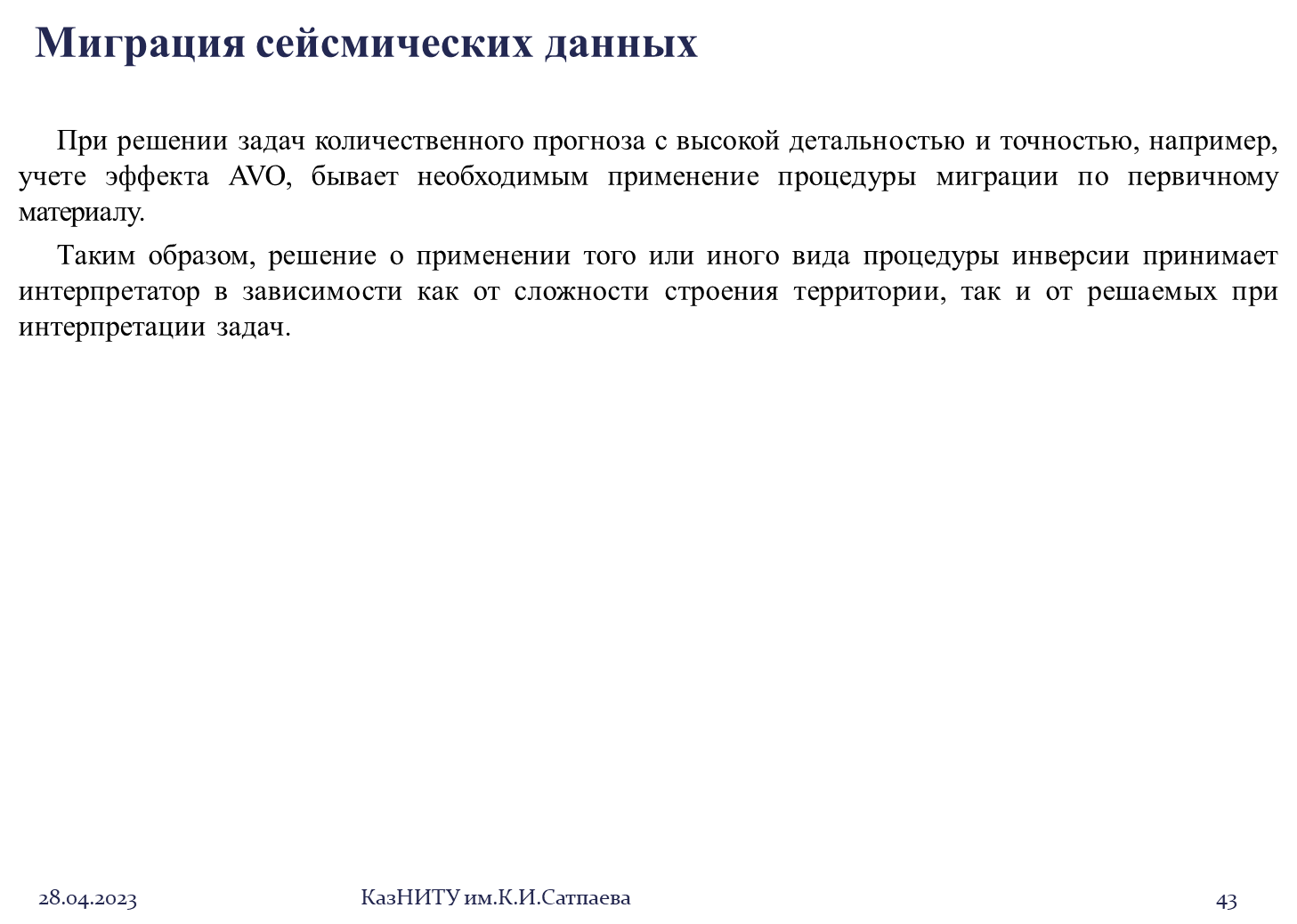 Миграция сейсмических данных

При решении задач количественного прогноза с высокой детальностью и точностью, например, учете эффекта AVO, бывает необходимым применение процедуры миграции по первичному материалу.

Таким образом, решение о применении того или иного вида процедуры инверсии принимает интерпретатор в зависимости как от сложности строения территории, так и от решаемых при интерпретации задач.

28.04.2023

КазНИТУ им.К.И.Сатпаева

43